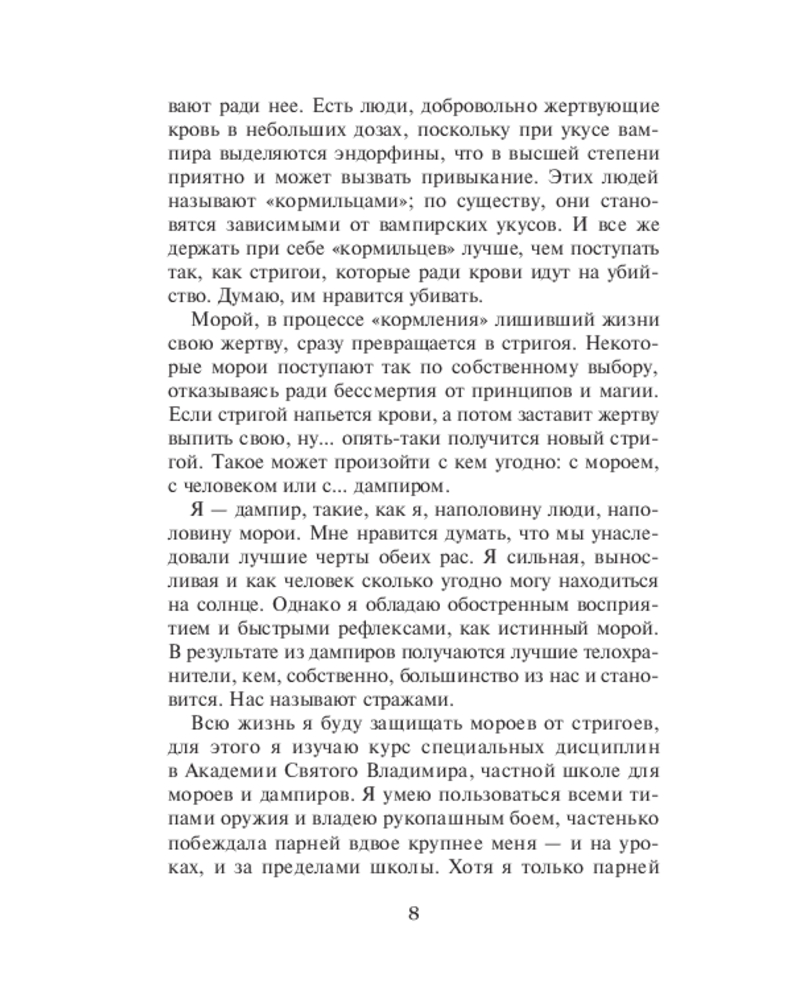 вают ради нее. Есть люди, добровольно жертвующие кровь в небольших дозах, поскольку при укусе вампира выделяются эндорфины, что в высшей степени приятно и может вызвать привыкание. Этих людей называют «кормильцами»; по существу, они становятся зависимыми от вампирских укусов. И все же держать при себе «кормильцев» лучше, чем поступать так, как стригои, которые ради крови идут на убийство. Думаю, им нравится убивать.

Морой, в процессе «кормления» лишивший жизни свою жертву, сразу превращается в стригоя. Некоторые морои поступают так по собственному выбору, отказываясь ради бессмертия от принципов и магии. Если стригой напьется крови, а потом заставит жертву выпить свою, ну... опять-таки получится новый стригой. Такое может произойти с кем угодно: с мороем, с человеком или с... дампиром.

Я — дампир, такие, как я, наполовину люди, наполовину морои. Мне нравится думать, что мы унаследовали лучшие черты обеих рас. Я сильная, выносливая и как человек сколько угодно могу находиться на солнце. Однако я обладаю обостренным восприятием и быстрыми рефлексами, как истинный морой. В результате из дампиров получаются лучшие телохранители, кем, собственно, большинство из нас и становится. Нас называют стражами.

Всю жизнь я буду защищать мороев от стригоев, для этого я изучаю курс специальных дисциплин в Академии Святого Владимира, частной школе для мороев и дампиров. Я умею пользоваться всеми типами оружия и владею рукопашным боем, частенько побеждала парней вдвое крупнее меня — и на уроках, и за пределами школы. Хотя я только парней

8